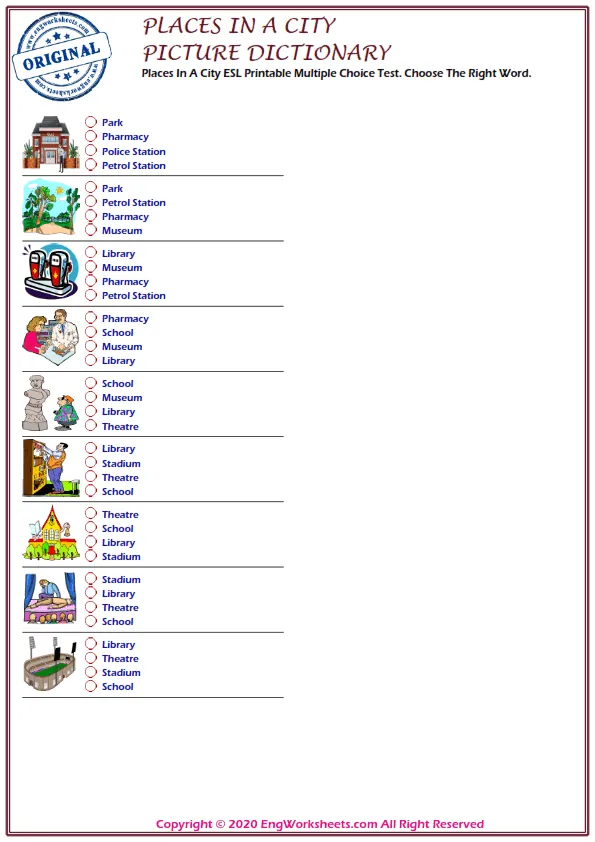 www.engworksheets.com
ORIGINAL
www.engworksheets.com

PLACES IN A CITY
PICTURE DICTIONARY
Places In A City ESL Printable Multiple Choice Test. Choose The Right Word.

Park
Pharmacy
Police Station
Petrol Station

Park
Petrol Station
Pharmacy
Museum

Library
Museum
Pharmacy
Petrol Station

Pharmacy
School
Museum
Library

School
Museum
Library
Theatre

Library
Stadium
Theatre
School

Theatre
School
Library
Stadium

Stadium
Library
Theatre
School

Library
Theatre
Stadium
School

Copyright © 2020 EngWorksheets.com All Right Reserved